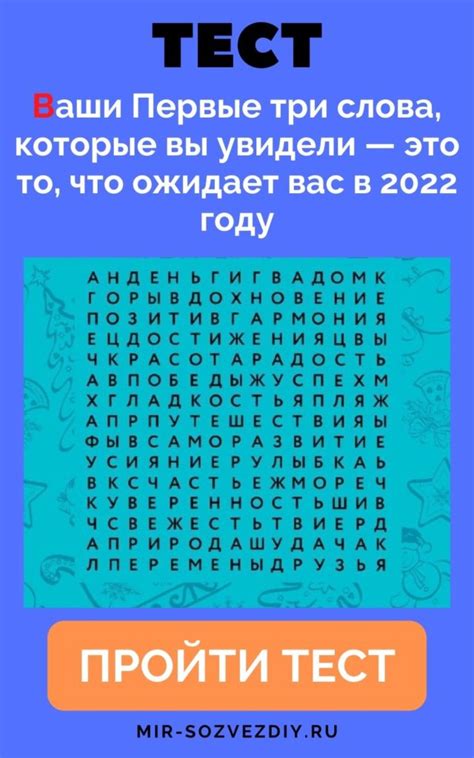 ТЕСТ

Ваши Первые три слова, которые вы увидели — это то, что ожидает вас в 2022 году

А Н Д Е Н Ь Г И Г В А Д О М К
Г О Р Ы В Д О Х Н О В Е Н И Е
П О З И Т И В Г А Р М О Н И Я
Е Ц Д О С Т И Ж Е Н И Я Ц В Ы
Ч К Р А С О Т А Р А Д О С Т Ь
А В П О Б Е Д Ы Ж У С П Е Х М
Х Г Л А Д К О С Т Ь Я П Л Я Ж
А П Р П У Т Е Ш Е С Т В И Я Ы
Ф Ы В С А М О Р А З В И Т И Е
У С И Я Н И Е Р У Л Ы Б К А Ь
В К С Ч А С Т Ь Е Ж М О Р Е Ч
К У В Е Р Е Н Н О С Т Ь Ш И В
Ч С В Е Ж Е С Т Ь Т В И Е Р Д
А П Р И Р О Д А Ш У Д А Ч А К
Л П Е Р Е М Е Н Ы Д Р У З Ь Я

ПРОЙТИ ТЕСТ

MIR-SOZVEZDIY.RU